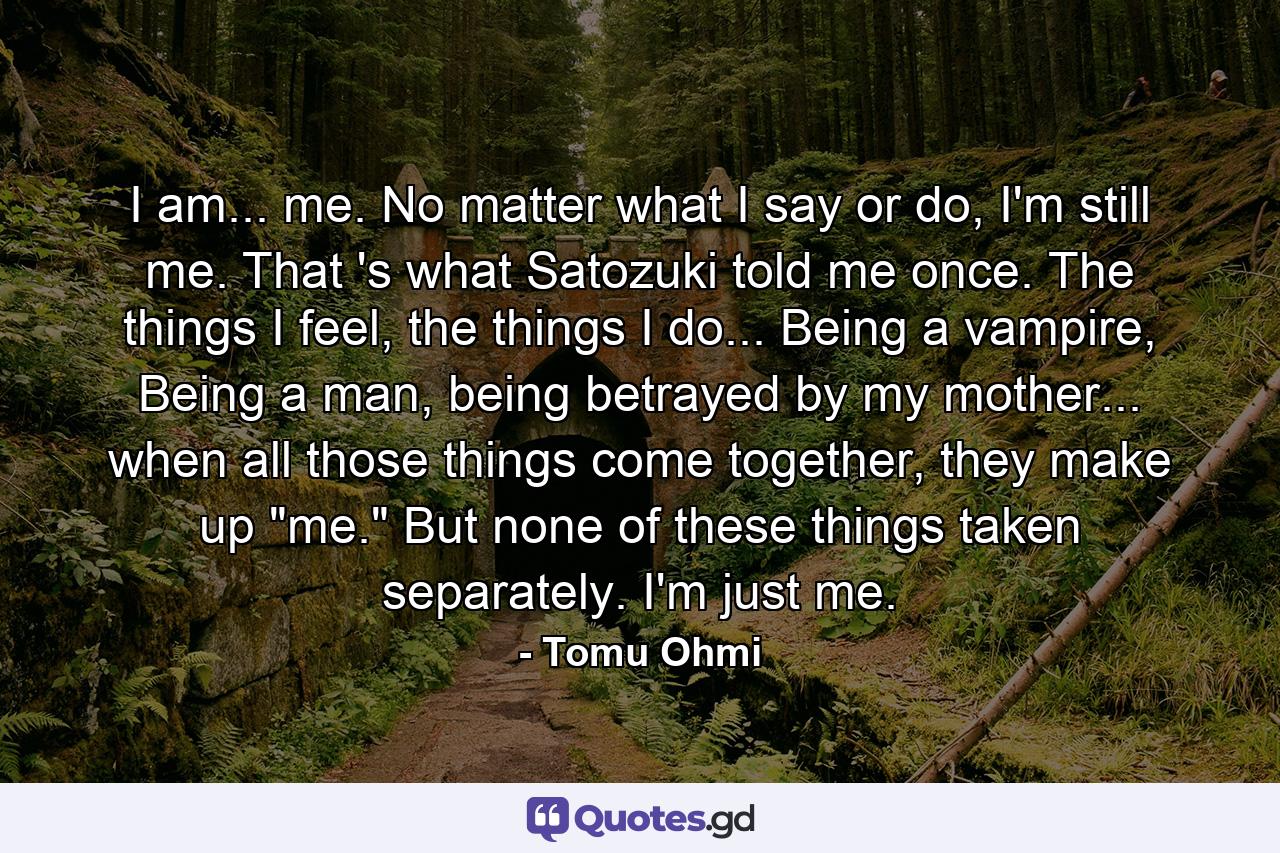 I am... me. No matter what I say or do, I'm still me. That 's what Satozuki told me once. The things I feel, the things I do... Being a vampire, Being a man, being betrayed by my mother... when all those things come together, they make up "me." But none of these things taken separately. I'm just me.

- Tomu Ohmi

Quotes.gd